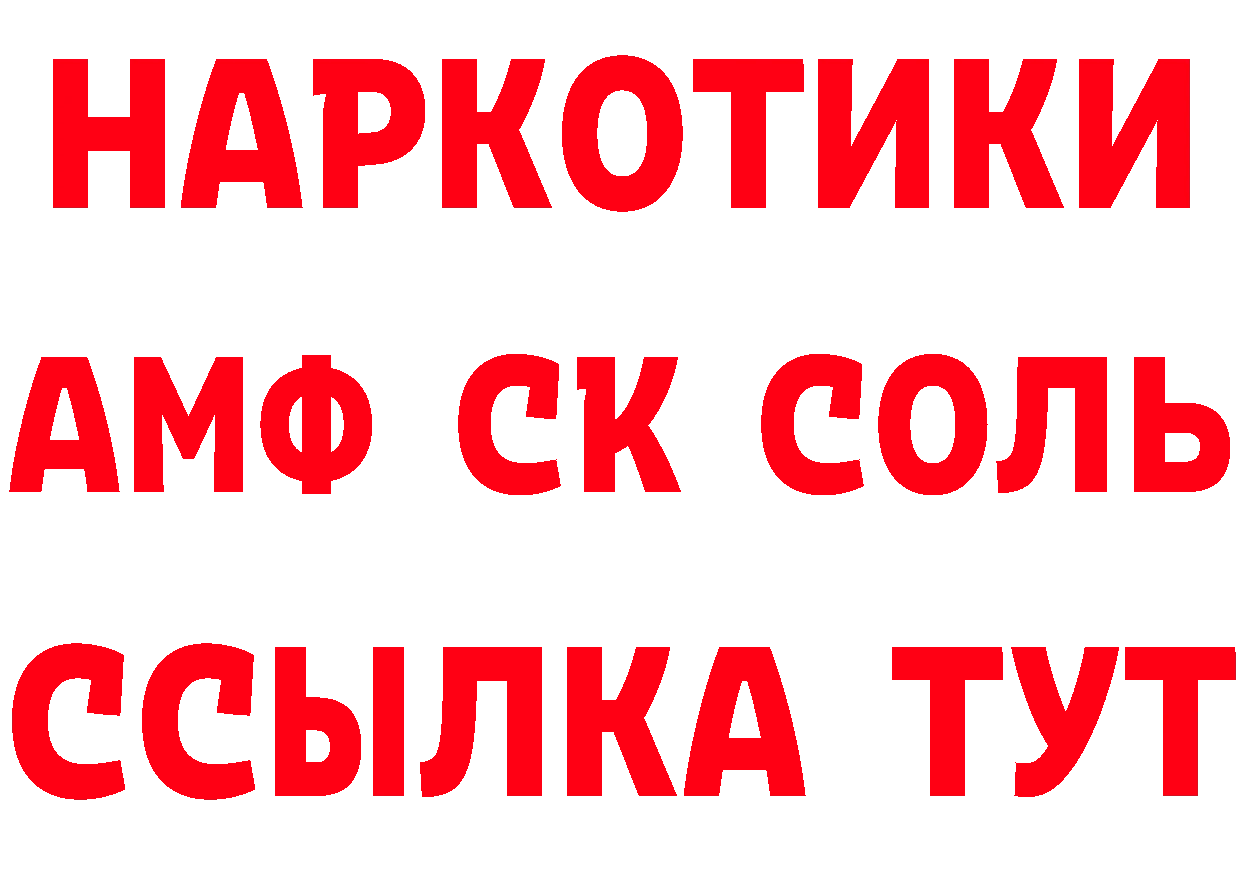 НАРКОТИКИ
АМФ СК СОЛЬ
ССЫЛКА ТУТ